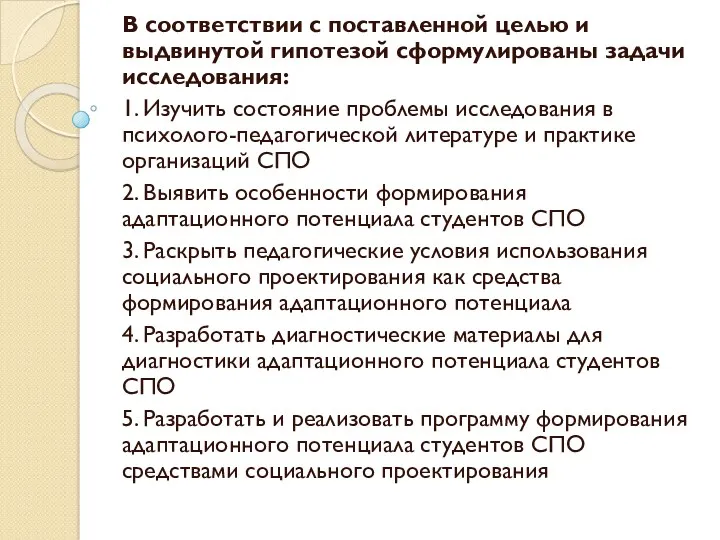 В соответствии с поставленной целью и выдвинутой гипотезой сформулированы задачи исследования:

1. Изучить состояние проблемы исследования в психолого-педагогической литературе и практике организаций СПО

2. Выявить особенности формирования адаптационного потенциала студентов СПО

3. Раскрыть педагогические условия использования социального проектирования как средства формирования адаптационного потенциала

4. Разработать диагностические материалы для диагностики адаптационного потенциала студентов СПО

5. Разработать и реализовать программу формирования адаптационного потенциала студентов СПО средствами социального проектирования